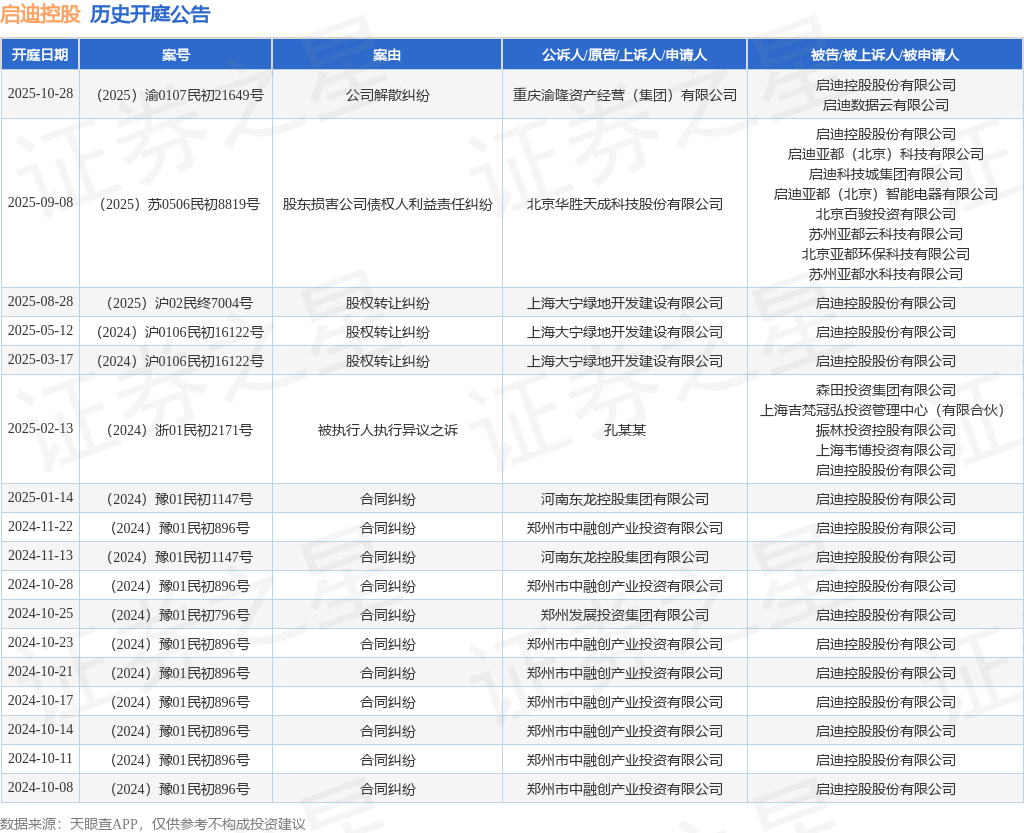 启迪控股 历史开庭公告

| 开庭日期 | 案号 | 案由 | 公诉人/原告/上诉人/申请人 | 被告/被上诉人/被申请人 |
|---|---|---|---|---|
| 2025-10-28 | （2025）渝0107民初21649号 | 公司解散纠纷 | 重庆渝隆资产经营（集团）有限公司 | 启迪控股股份有限公司 启迪数据云有限公司 |
| 2025-09-08 | （2025）苏0506民初8819号 | 股东损害公司债权人利益责任纠纷 | 北京华胜天成科技股份有限公司 | 启迪控股股份有限公司 启迪亚都（北京）科技有限公司 启迪科技城集团有限公司 启迪亚都（北京）智能电器有限公司 北京百骏投资有限公司 苏州亚都云科技有限公司 北京亚都环保科技有限公司 苏州亚都水科技有限公司 |
| 2025-08-28 | （2025）沪02民终7004号 | 股权转让纠纷 | 上海大宁绿地开发建设有限公司 | 启迪控股股份有限公司 |
| 2025-05-12 | （2024）沪0106民初16122号 | 股权转让纠纷 | 上海大宁绿地开发建设有限公司 | 启迪控股股份有限公司 |
| 2025-03-17 | （2024）沪0106民初16122号 | 股权转让纠纷 | 上海大宁绿地开发建设有限公司 | 启迪控股股份有限公司 |
| 2025-02-13 | （2024）浙01民初2171号 | 被执行人执行异议之诉 | 孔某某 | 森田投资集团有限公司 上海吉梵冠弘投资管理中心（有限合伙） 振林投资控股有限公司 上海韦博投资有限公司 启迪控股股份有限公司 |
| 2025-01-14 | （2024）豫01民初1147号 | 合同纠纷 | 河南东龙控股集团有限公司 | 启迪控股股份有限公司 |
| 2024-11-22 | （2024）豫01民初896号 | 合同纠纷 | 郑州市中融创产业投资有限公司 | 启迪控股股份有限公司 |
| 2024-11-13 | （2024）豫01民初1147号 | 合同纠纷 | 河南东龙控股集团有限公司 | 启迪控股股份有限公司 |
| 2024-10-28 | （2024）豫01民初896号 | 合同纠纷 | 郑州市中融创产业投资有限公司 | 启迪控股股份有限公司 |
| 2024-10-25 | （2024）豫01民初796号 | 合同纠纷 | 郑州发展投资集团有限公司 | 启迪控股股份有限公司 |
| 2024-10-23 | （2024）豫01民初896号 | 合同纠纷 | 郑州市中融创产业投资有限公司 | 启迪控股股份有限公司 |
| 2024-10-21 | （2024）豫01民初896号 | 合同纠纷 | 郑州市中融创产业投资有限公司 | 启迪控股股份有限公司 |
| 2024-10-17 | （2024）豫01民初896号 | 合同纠纷 | 郑州市中融创产业投资有限公司 | 启迪控股股份有限公司 |
| 2024-10-14 | （2024）豫01民初896号 | 合同纠纷 | 郑州市中融创产业投资有限公司 | 启迪控股股份有限公司 |
| 2024-10-11 | （2024）豫01民初896号 | 合同纠纷 | 郑州市中融创产业投资有限公司 | 启迪控股股份有限公司 |
| 2024-10-08 | （2024）豫01民初896号 | 合同纠纷 | 郑州市中融创产业投资有限公司 | 启迪控股股份有限公司 |

数据来源：天眼查APP，仅供参考不构成投资建议